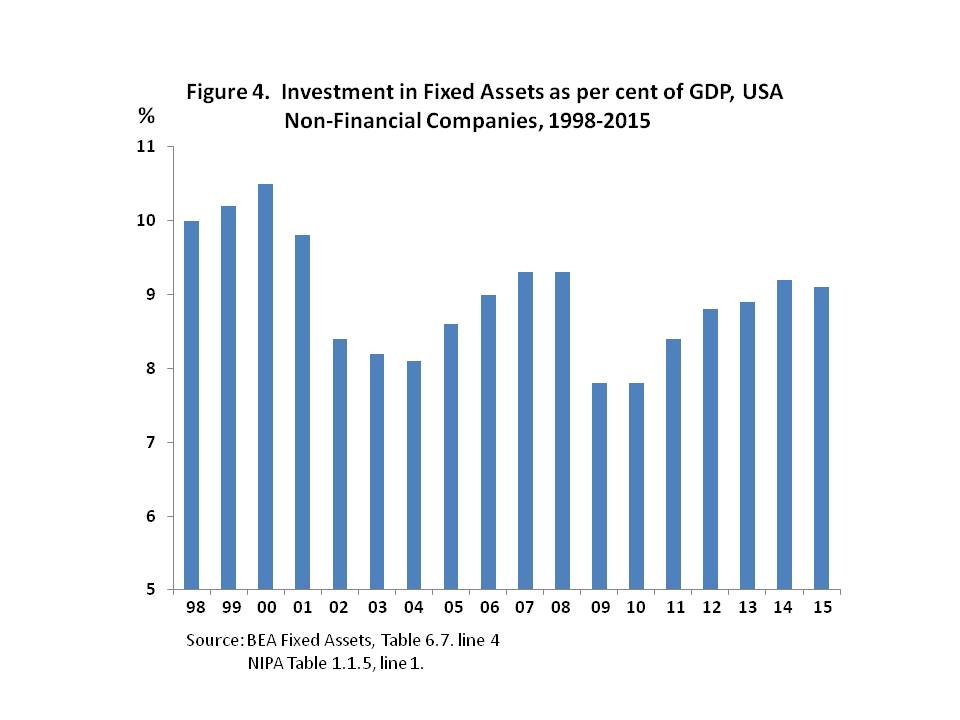 Figure 4. Investment in Fixed Assets as per cent of GDP, USA
Non-Financial Companies, 1998-2015

%

11
10
9
8
7
6
5

98 99 00 01 02 03 04 05 06 07 08 09 10 11 12 13 14 15

Source: BEA Fixed Assets, Table 6.7. line 4
NIPA Table 1.1.5, line 1.